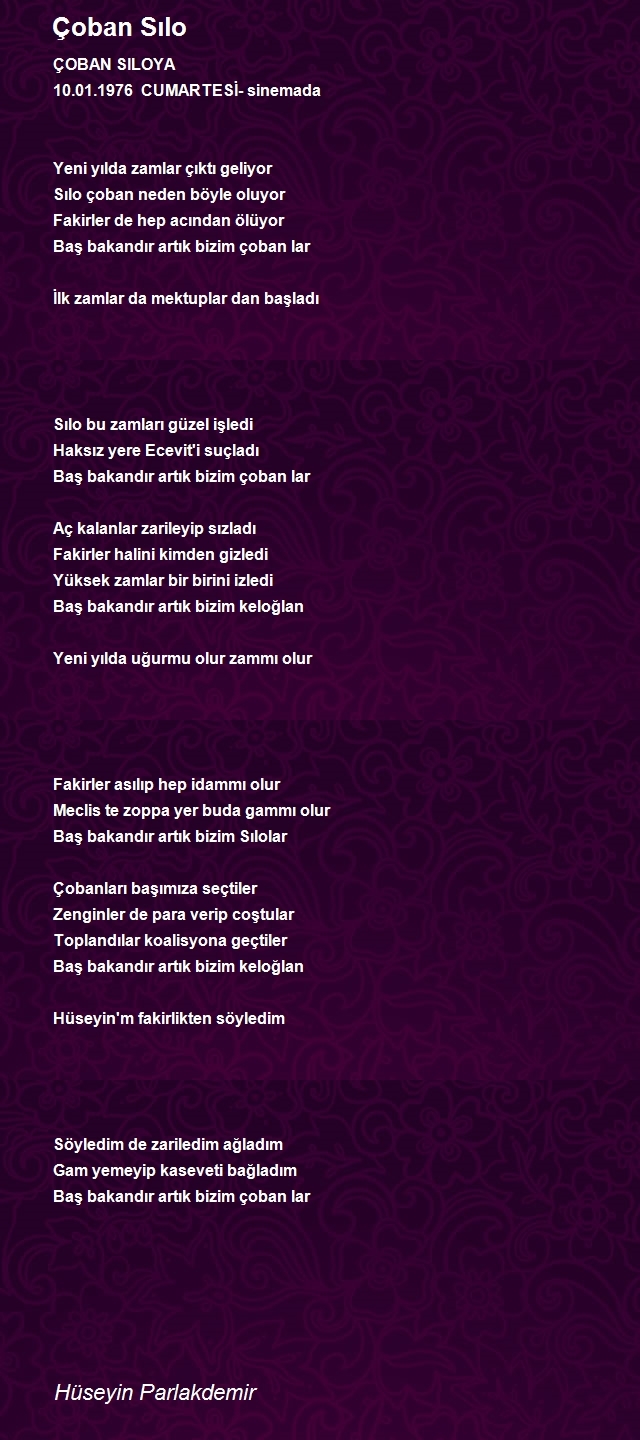 Çoban Sılo

ÇOBAN SILOYA
10.01.1976 CUMARTESİ- sinemada

Yeni yılda zamlar çıktı geliyor
Sılo çoban neden böyle oluyor
Fakirler de hep acından ölüyor
Baş bakandır artık bizim çoban lar

İlk zamlar da mektuplar dan başladı

Sılo bu zamları güzel işledi
Haksız yere Ecevit'i suçladı
Baş bakandır artık bizim çoban lar

Aç kalanlar zarileyip sızladı
Fakirler halini kimden gizledi
Yüksek zamlar bir birini izledi
Baş bakandır artık bizim keloğlan

Yeni yılda uğurmu olur zammı olur

Fakirler asılıp hep idammı olur
Meclis te zoppa yer buda gammı olur
Baş bakandır artık bizim Sılolar

Çobanları başımıza seçtiler
Zenginler de para verip coştular
Toplandılar koalisyona geçtiler
Baş bakandır artık bizim keloğlan

Hüseyin'm fakirlikten söyledim

Söyledim de zariledim ağladım
Gam yemeyip kaseveti bağladım
Baş bakandır artık bizim çoban lar

Hüseyin Parlakdemir